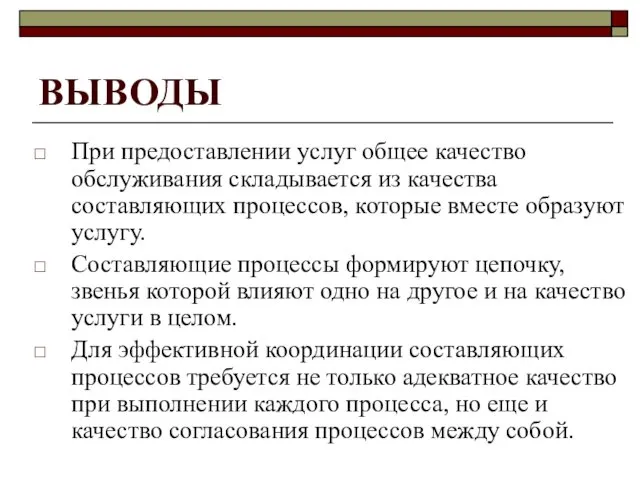 ВЫВОДЫ

□ При предоставлении услуг общее качество обслуживания складывается из качества составляющих процессов, которые вместе образуют услугу.

□ Составляющие процессы формируют цепочку, звенья которой влияют одно на другое и на качество услуги в целом.

□ Для эффективной координации составляющих процессов требуется не только адекватное качество при выполнении каждого процесса, но еще и качество согласования процессов между собой.